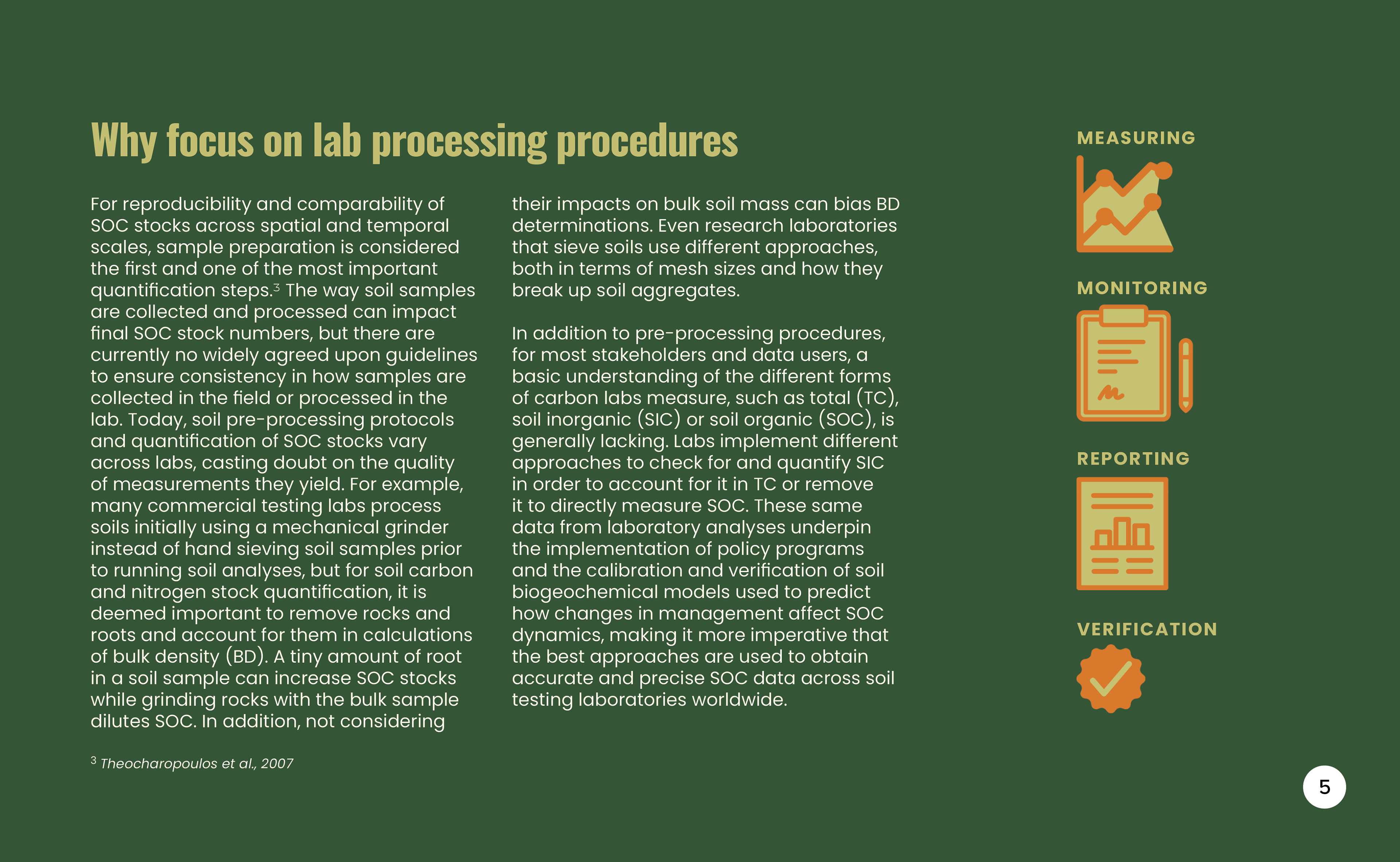 Why focus on lab processing procedures

For reproducibility and comparability of SOC stocks across spatial and temporal scales, sample preparation is considered the first and one of the most important quantification steps.$^3$ The way soil samples are collected and processed can impact final SOC stock numbers, but there are currently no widely agreed upon guidelines to ensure consistency in how samples are collected in the field or processed in the lab. Today, soil pre-processing protocols and quantification of SOC stocks vary across labs, casting doubt on the quality of measurements they yield. For example, many commercial testing labs process soils initially using a mechanical grinder instead of hand sieving soil samples prior to running soil analyses, but for soil carbon and nitrogen stock quantification, it is deemed important to remove rocks and roots and account for them in calculations of bulk density (BD). A tiny amount of root in a soil sample can increase SOC stocks while grinding rocks with the bulk sample dilutes SOC. In addition, not considering their impacts on bulk soil mass can bias BD determinations. Even research laboratories that sieve soils use different approaches, both in terms of mesh sizes and how they break up soil aggregates.

In addition to pre-processing procedures, for most stakeholders and data users, a basic understanding of the different forms of carbon labs measure, such as total (TC), soil inorganic (SIC) or soil organic (SOC), is generally lacking. Labs implement different approaches to check for and quantify SIC in order to account for it in TC or remove it to directly measure SOC. These same data from laboratory analyses underpin the implementation of policy programs and the calibration and verification of soil biogeochemical models used to predict how changes in management affect SOC dynamics, making it more imperative that the best approaches are used to obtain accurate and precise SOC data across soil testing laboratories worldwide.

$^3$ Theocharopoulos et al., 2007

MEASURING

MONITORING

REPORTING

VERIFICATION

5